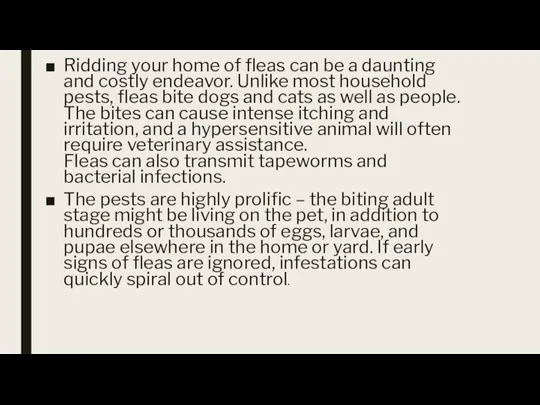 ■ Ridding your home of fleas can be a daunting and costly endeavor. Unlike most household pests, fleas bite dogs and cats as well as people. The bites can cause intense itching and irritation, and a hypersensitive animal will often require veterinary assistance.
Fleas can also transmit tapeworms and bacterial infections.

■ The pests are highly prolific – the biting adult stage might be living on the pet, in addition to hundreds or thousands of eggs, larvae, and pupae elsewhere in the home or yard. If early signs of fleas are ignored, infestations can quickly spiral out of control.